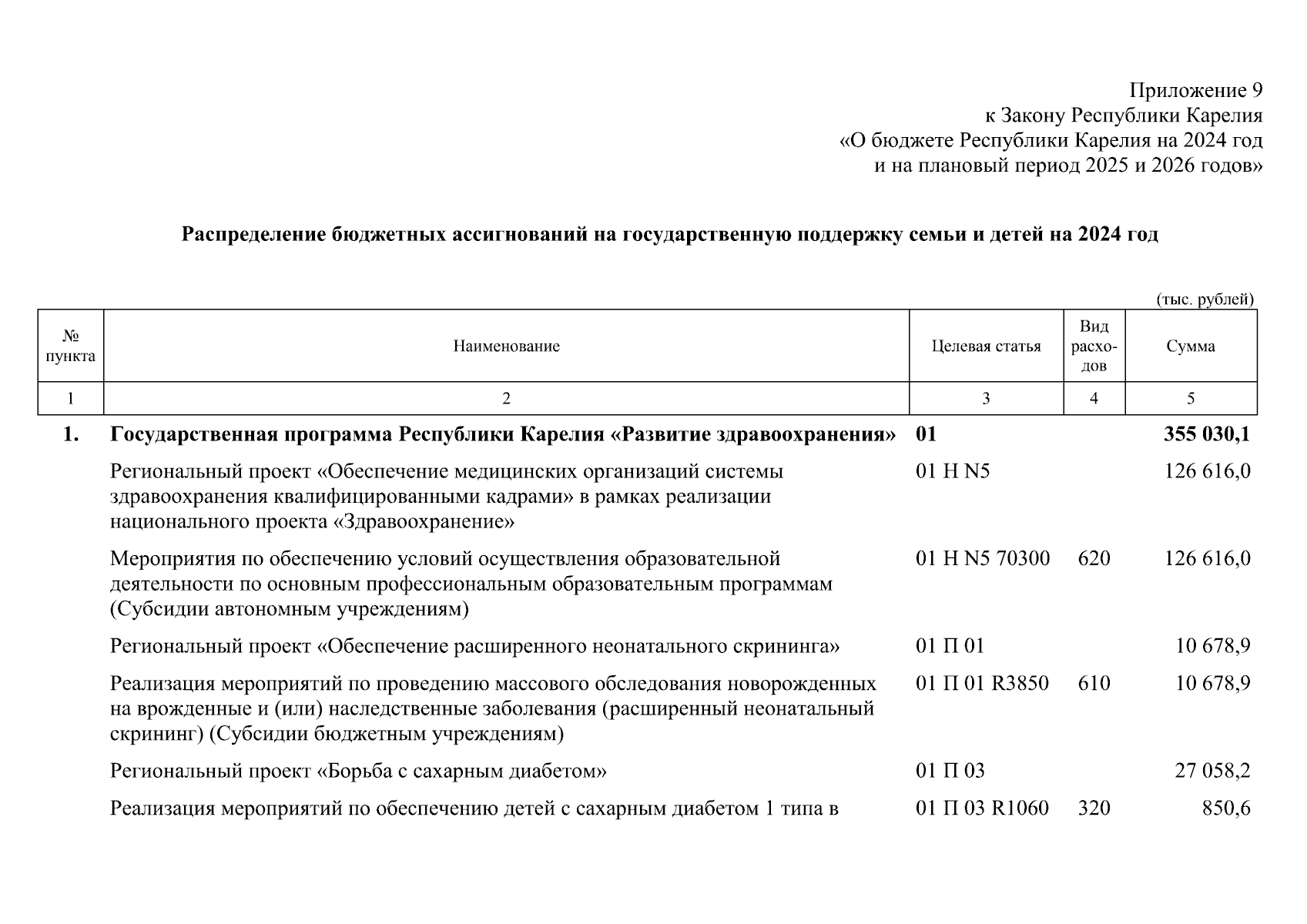 Приложение 9
к Закону Республики Карелия
«О бюджете Республики Карелия на 2024 год
и на плановый период 2025 и 2026 годов»

Распределение бюджетных ассигнований на государственную поддержку семьи и детей на 2024 год

(тыс. рублей)

| № пункта | Наименование | Целевая статья | Вид расходов | Сумма |
|---|---|---|---|---|
| 1 | 2 | 3 | 4 | 5 |
| 1. | Государственная программа Республики Карелия «Развитие здравоохранения» | 01 | | 355 030,1 |
| | Региональный проект «Обеспечение медицинских организаций системы здравоохранения квалифицированными кадрами» в рамках реализации национального проекта «Здравоохранение» | 01 Н N5 | | 126 616,0 |
| | Мероприятия по обеспечению условий осуществления образовательной деятельности по основным профессиональным образовательным программам (Субсидии автономным учреждениям) | 01 Н N5 70300 | 620 | 126 616,0 |
| | Региональный проект «Обеспечение расширенного неонатального скрининга» | 01 П 01 | | 10 678,9 |
| | Реализация мероприятий по проведению массового обследования новорожденных на врожденные и (или) наследственные заболевания (расширенный неонатальный скрининг) (Субсидии бюджетным учреждениям) | 01 П 01 R3850 | 610 | 10 678,9 |
| | Региональный проект «Борьба с сахарным диабетом» | 01 П 03 | | 27 058,2 |
| | Реализация мероприятий по обеспечению детей с сахарным диабетом 1 типа в | 01 П 03 R1060 | 320 | 850,6 |